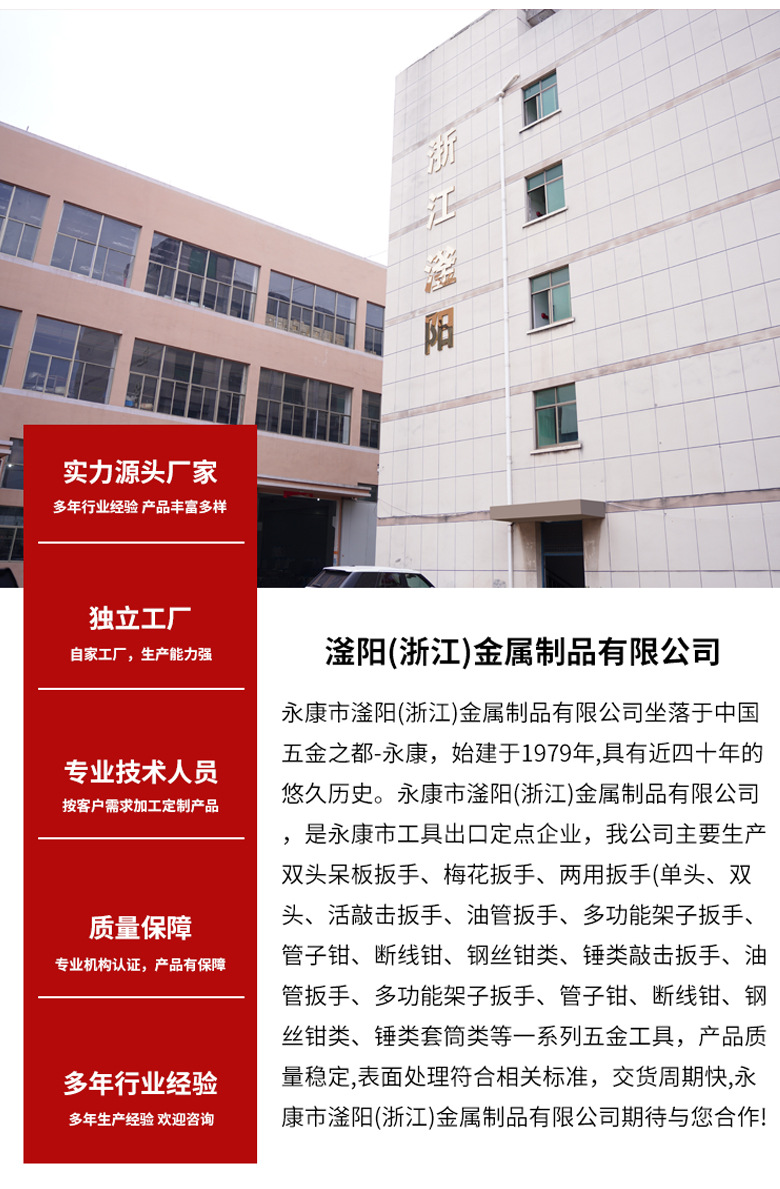 浙江滏阳

实力源头厂家
多年行业经验 产品丰富多样

独立工厂
自家工厂，生产能力强

专业技术人员
按客户需求加工定制产品

质量保障
专业机构认证，产品有保障

多年行业经验
多年生产经验 欢迎咨询

滏阳(浙江)金属制品有限公司

永康市滏阳(浙江)金属制品有限公司坐落于中国五金之都-永康，始建于1979年,具有近四十年的悠久历史。永康市滏阳(浙江)金属制品有限公司，是永康市工具出口定点企业，我公司主要生产双头呆板扳手、梅花扳手、两用扳手(单头、双头、活敲击扳手、油管扳手、多功能架子扳手、管子钳、断线钳、钢丝钳类、锤类敲击扳手、油管扳手、多功能架子扳手、管子钳、断线钳、钢丝钳类、锤类套筒类等一系列五金工具，产品质量稳定,表面处理符合相关标准，交货周期快,永康市滏阳(浙江)金属制品有限公司期待与您合作!